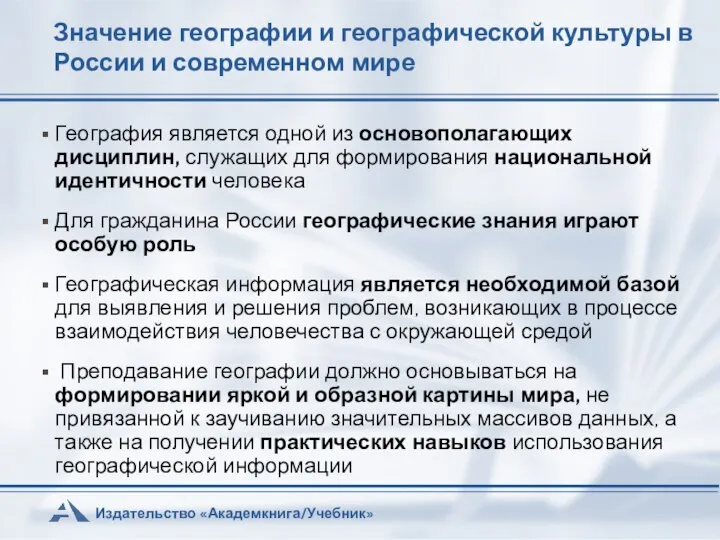 Значение географии и географической культуры в России и современном мире

▪ География является одной из основополагающих дисциплин, служащих для формирования национальной идентичности человека

▪ Для гражданина России географические знания играют особую роль

▪ Географическая информация является необходимой базой для выявления и решения проблем, возникающих в процессе взаимодействия человечества с окружающей средой

▪ Преподавание географии должно основываться на формировании яркой и образной картины мира, не привязанной к заучиванию значительных массивов данных, а также на получении практических навыков использования географической информации

Издательство «Академкнига/Учебник»